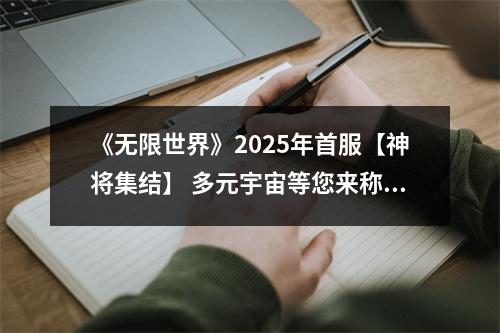 《无限世界》2025年首服【神将集结】 多元宇宙等您来称…